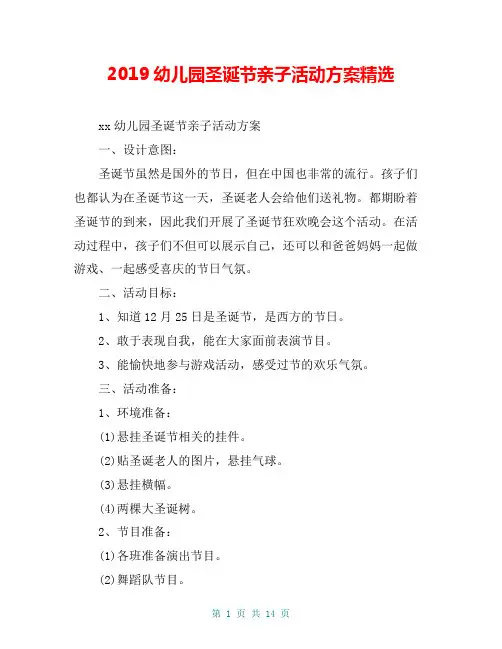 2019 幼儿园圣诞节亲子活动方案精选

xx 幼儿园圣诞节亲子活动方案

一、设计意图：

圣诞节虽然是国外的节日，但在中国也非常的流行。孩子们也都认为在圣诞节这一天，圣诞老人会给他们送礼物。都期盼着圣诞节的到来，因此我们开展了圣诞节狂欢晚会这个活动。在活动过程中，孩子们不但可以展示自己，还可以和爸爸妈妈一起做游戏、一起感受喜庆的节日气氛。

二、活动目标：

1、知道 12 月 25 日是圣诞节，是西方的节日。

2、敢于表现自我，能在大家面前表演节目。

3、能愉快地参与游戏活动，感受过节的欢乐气氛。

三、活动准备：

1、环境准备：

(1)悬挂圣诞节相关的挂件。

(2)贴圣诞老人的图片，悬挂气球。

(3)悬挂横幅。

(4)两棵大圣诞树。

2、节目准备：

(1)各班准备演出节目。

(2)舞蹈队节目。

第 1 页 共 14 页